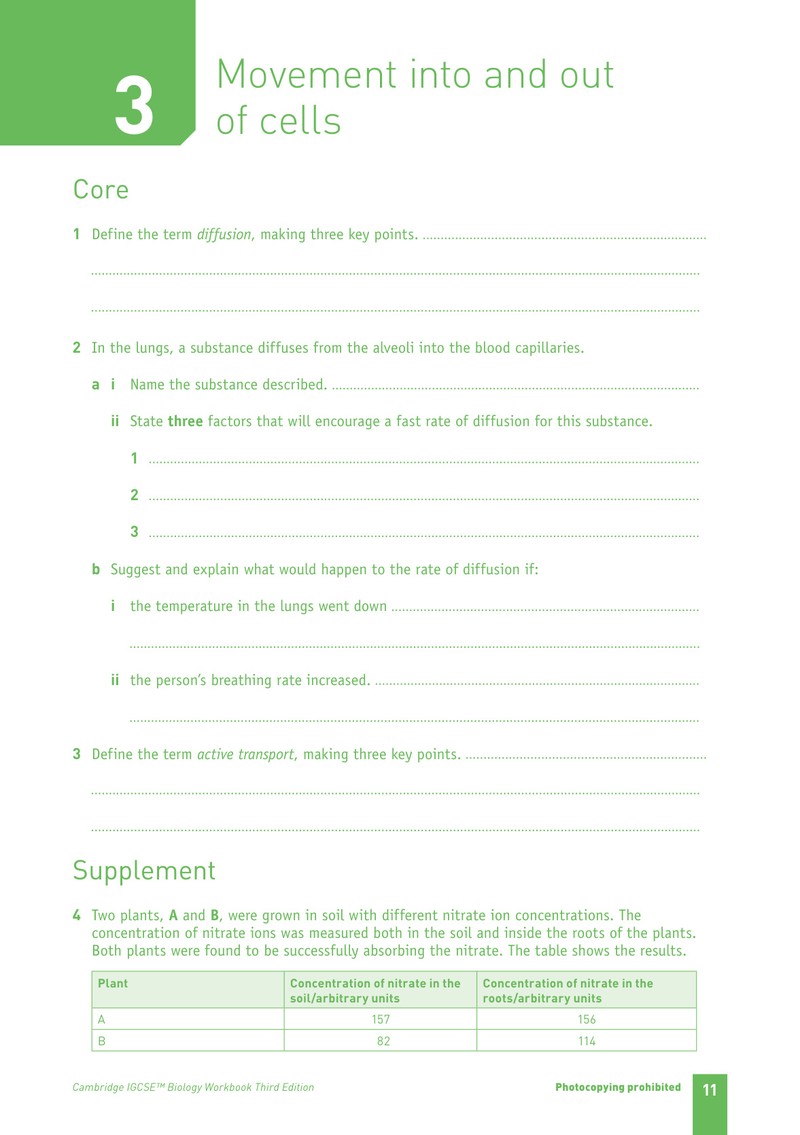 3

Movement into and out of cells

Core

1 Define the term diffusion, making three key points. ____

____

____

2 In the lungs, a substance diffuses from the alveoli into the blood capillaries.

a i Name the substance described. ____

ii State three factors that will encourage a fast rate of diffusion for this substance.

1 ____

2 ____

3 ____

b Suggest and explain what would happen to the rate of diffusion if:

i the temperature in the lungs went down ____

____

ii the person's breathing rate increased. ____

____

3 Define the term active transport, making three key points. ____

____

____

Supplement

4 Two plants, A and B, were grown in soil with different nitrate ion concentrations. The concentration of nitrate ions was measured both in the soil and inside the roots of the plants. Both plants were found to be successfully absorbing the nitrate. The table shows the results.

| Plant | Concentration of nitrate in the soil/arbitrary units | Concentration of nitrate in the roots/arbitrary units |
|---|---|---|
| A | 157 | 156 |
| B | 82 | 114 |

Cambridge IGCSE™ Biology Workbook Third Edition

Photocopying prohibited

11